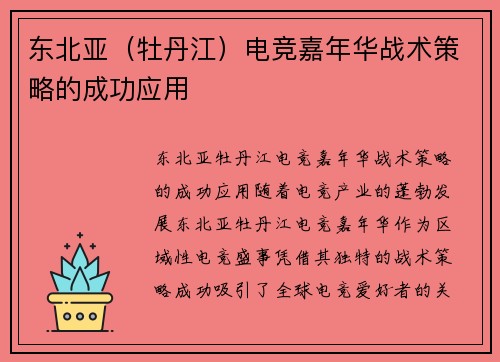 东北亚（牡丹江）电竞嘉年华战术策略的成功应用

东北亚牡丹江电竞嘉年华战术策略的成功应用随着电竞产业的蓬勃发展东北亚牡丹江电竞嘉年华作为区域性电竞盛事凭借其独特的战术策略成功吸引了全球电竞爱好者的关